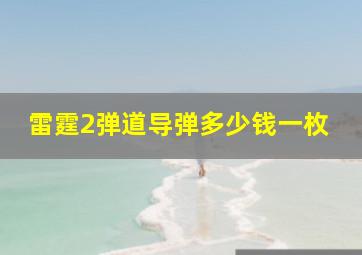 雷霆2弹道导弹多少钱一枚